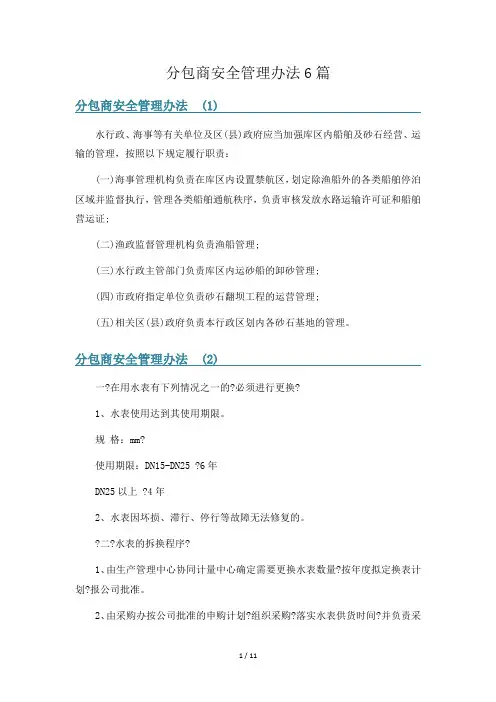 分包商安全管理办法6篇

分包商安全管理办法 (1)

水行政、海事等有关单位及区(县)政府应当加强库区内船舶及砂石经营、运输的管理，按照以下规定履行职责：

(一)海事管理机构负责在库区内设置禁航区，划定除渔船外的各类船舶停泊区域并监督执行，管理各类船舶通航秩序，负责审核发放水路运输许可证和船舶营运证；

(二)渔政监督管理机构负责渔船管理；

(三)水行政主管部门负责库区内运砂船的卸砂管理；

(四)市政府指定单位负责砂石翻坝工程的运营管理；

(五)相关区(县)政府负责本行政区划内各砂石基地的管理。

分包商安全管理办法 (2)

一?在用水表有下列情况之一的?必须进行更换?

1、水表使用达到其使用期限。

规 格：mm?

使用期限：DN15-DN25 ?6年

DN25以上 ?4年

2、水表因坏损、滞行、停行等故障无法修复的。

?二?水表的拆换程序?

1、由生产管理中心协同计量中心确定需要更换水表数量?按年度拟定换表计划?报公司批准。

2、由采购办按公司批准的申购计划?组织采购?落实水表供货时间?并负责采

1 / 11